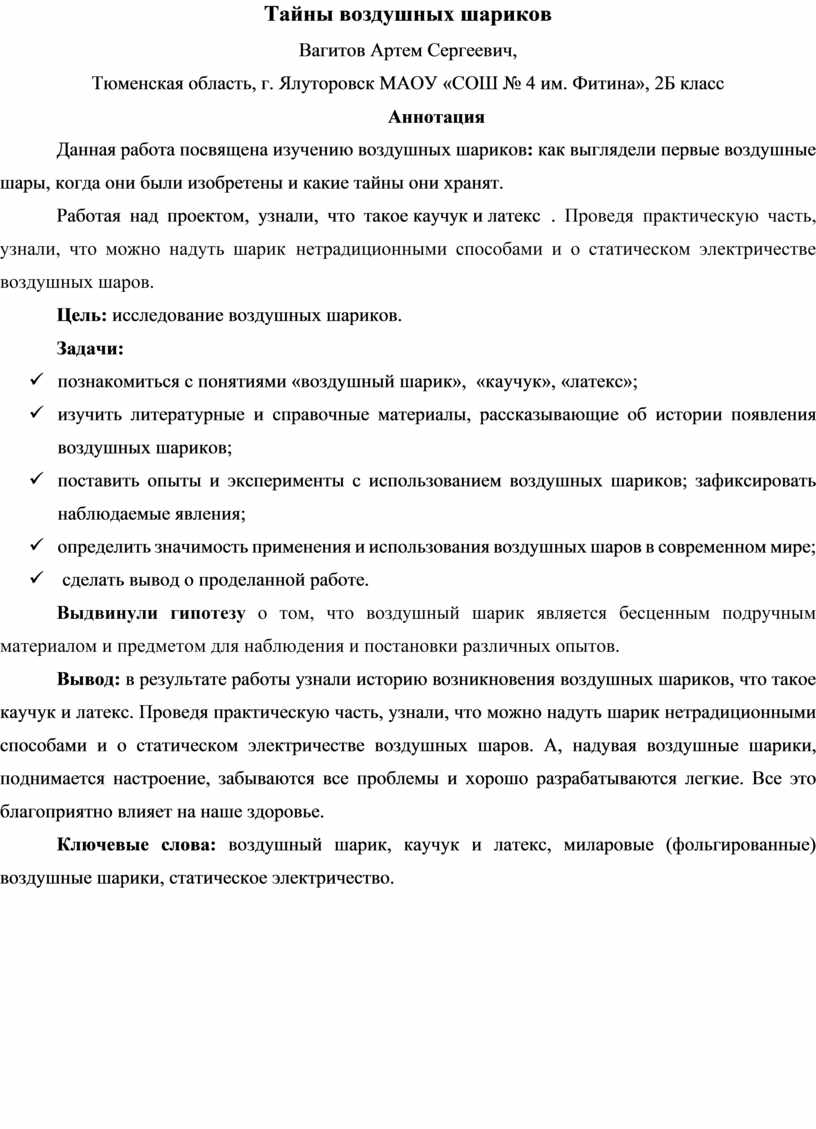 Тайны воздушных шариков

Вагитов Артем Сергеевич,

Тюменская область, г. Ялуторовск МАОУ «СОШ № 4 им. Фитина», 2Б класс

Аннотация

Данная работа посвящена изучению воздушных шариков: как выглядели первые воздушные шары, когда они были изобретены и какие тайны они хранят.

Работая над проектом, узнали, что такое каучук и латекс . Проведя практическую часть, узнали, что можно надуть шарик нетрадиционными способами и о статическом электричестве воздушных шаров.

Цель: исследование воздушных шариков.

Задачи:

✓ познакомиться с понятиями «воздушный шарик», «каучук», «латекс»;

✓ изучить литературные и справочные материалы, рассказывающие об истории появления воздушных шариков;

✓ поставить опыты и эксперименты с использованием воздушных шариков; зафиксировать наблюдаемые явления;

✓ определить значимость применения и использования воздушных шаров в современном мире;

✓ сделать вывод о проделанной работе.

Выдвинули гипотезу о том, что воздушный шарик является бесценным подручным материалом и предметом для наблюдения и постановки различных опытов.

Вывод: в результате работы узнали историю возникновения воздушных шариков, что такое каучук и латекс. Проведя практическую часть, узнали, что можно надуть шарик нетрадиционными способами и о статическом электричестве воздушных шаров. А, надувая воздушные шарики, поднимается настроение, забываются все проблемы и хорошо разрабатываются легкие. Все это благоприятно влияет на наше здоровье.

Ключевые слова: воздушный шарик, каучук и латекс, миларовые (фольгированные) воздушные шарики, статическое электричество.